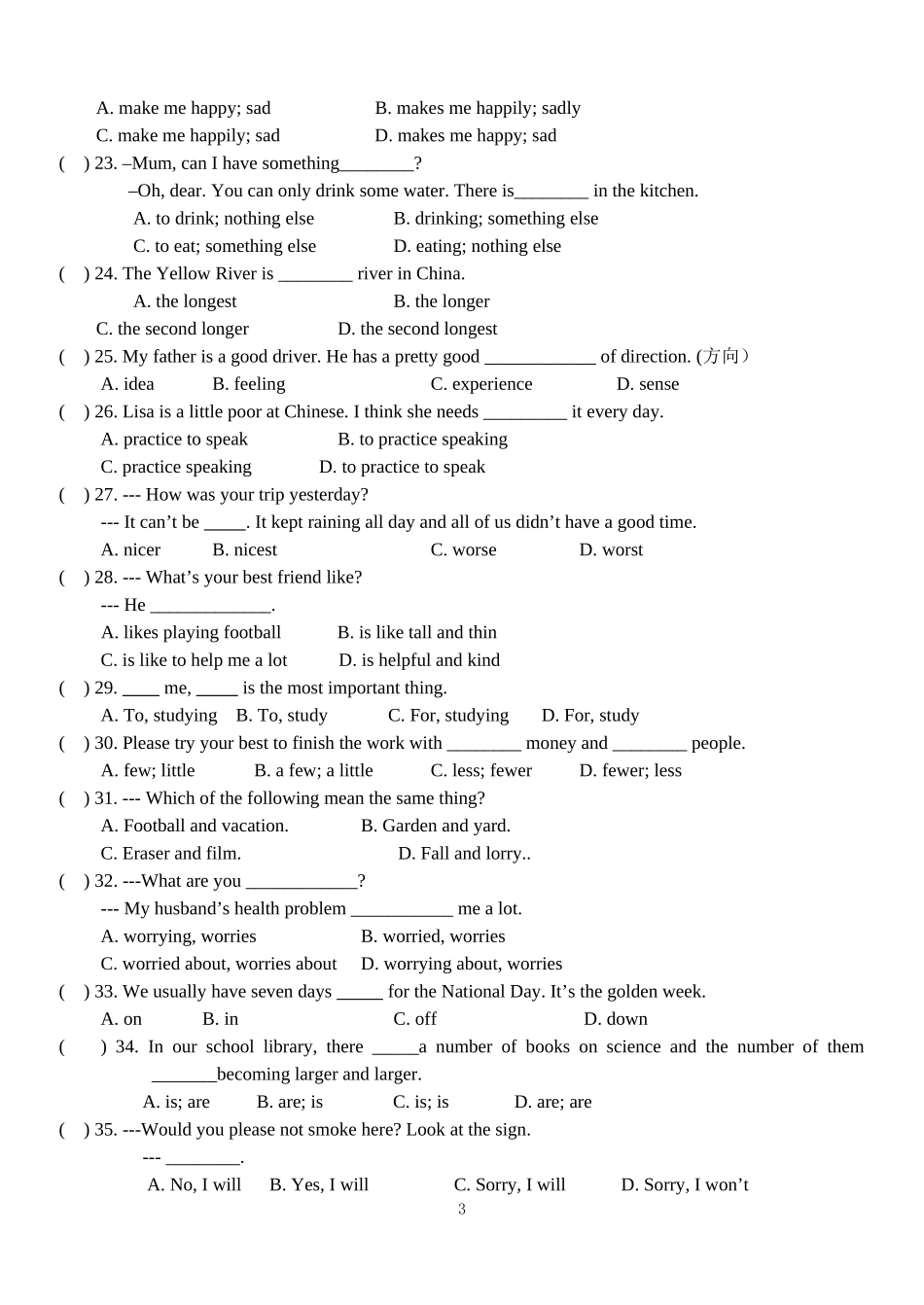 A. make me happy; sad B. makes me happily; sadly
C. make me happily; sad D. makes me happy; sad
( ) 23. –Mum, can I have something________?
–Oh, dear. You can only drink some water. There is________ in the kitchen.
A. to drink; nothing else B. drinking; something else
C. to eat; something else D. eating; nothing else
( ) 24. The Yellow River is ________ river in China.
A. the longest B. the longer
C. the second longer D. the second longest
( ) 25. My father is a good driver. He has a pretty good ____________ of direction. (方向)
A. idea B. feeling C. experience D. sense
( ) 26. Lisa is a little poor at Chinese. I think she needs _________ it every day.
A. practice to speak B. to practice speaking
C. practice speaking D. to practice to speak
( ) 27. --- How was your trip yesterday?
--- It can’t be _____. It kept raining all day and all of us didn’t have a good time.
A. nicer B. nicest C. worse D. worst
( ) 28. --- What’s your best friend like?
--- He _____________.
A. likes playing football B. is like tall and thin
C. is like to help me a lot D. is helpful and kind
( ) 29. ____ me, _____ is the most important thing.
A. To, studying B. To, study C. For, studying D. For, study
( ) 30. Please try your best to finish the work with ________ money and ________ people.
A. few; little B. a few; a little C. less; fewer D. fewer; less
( ) 31. --- Which of the following mean the same thing?
A. Football and vacation. B. Garden and yard.
C. Eraser and film. D. Fall and lorry..
( ) 32. ---What are you ____________?
--- My husband’s health problem ___________ me a lot.
A. worrying, worries B. worried, worries
C. worried about, worries about D. worrying about, worries
( ) 33. We usually have seven days _____ for the National Day. It’s the golden week.
A. on B. in C. off D. down
( ) 34. In our school library, there _____a number of books on science and the number of them _______becoming larger and larger.
A. is; are B. are; is C. is; is D. are; are
( ) 35. ---Would you please not smoke here? Look at the sign.
--- ________.
A. No, I will B. Yes, I will C. Sorry, I will D. Sorry, I won’t

3